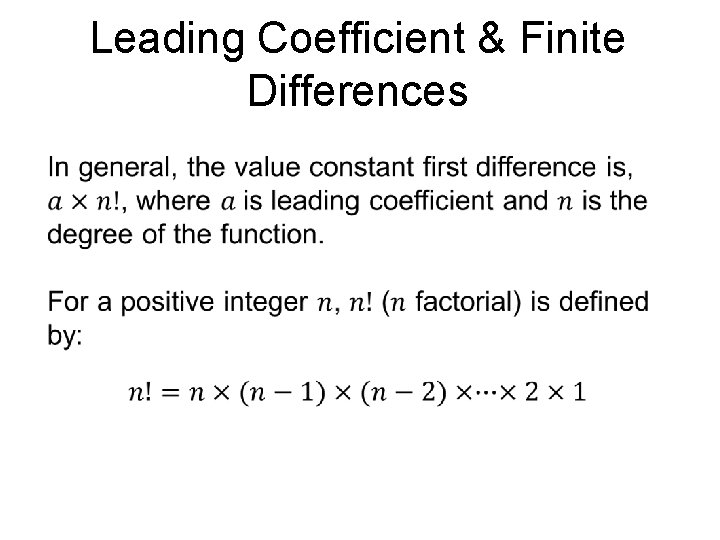 Leading Coefficient & Finite Differences

In general, the value constant first difference is, $a \times n!$, where $a$ is leading coefficient and $n$ is the degree of the function.

For a positive integer $n$, $n!$ ($n$ factorial) is defined by:

$n! = n \times (n-1) \times (n-2) \times \cdots \times 2 \times 1$